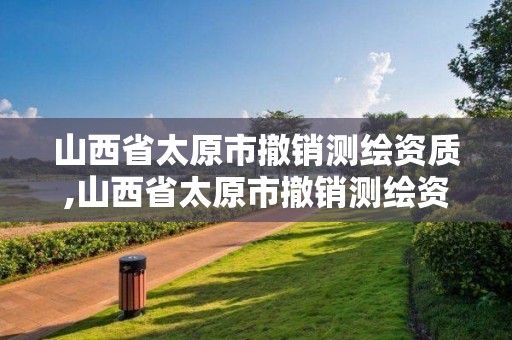 山西省太原市撤销测绘资质,山西省太原市撤销测绘资